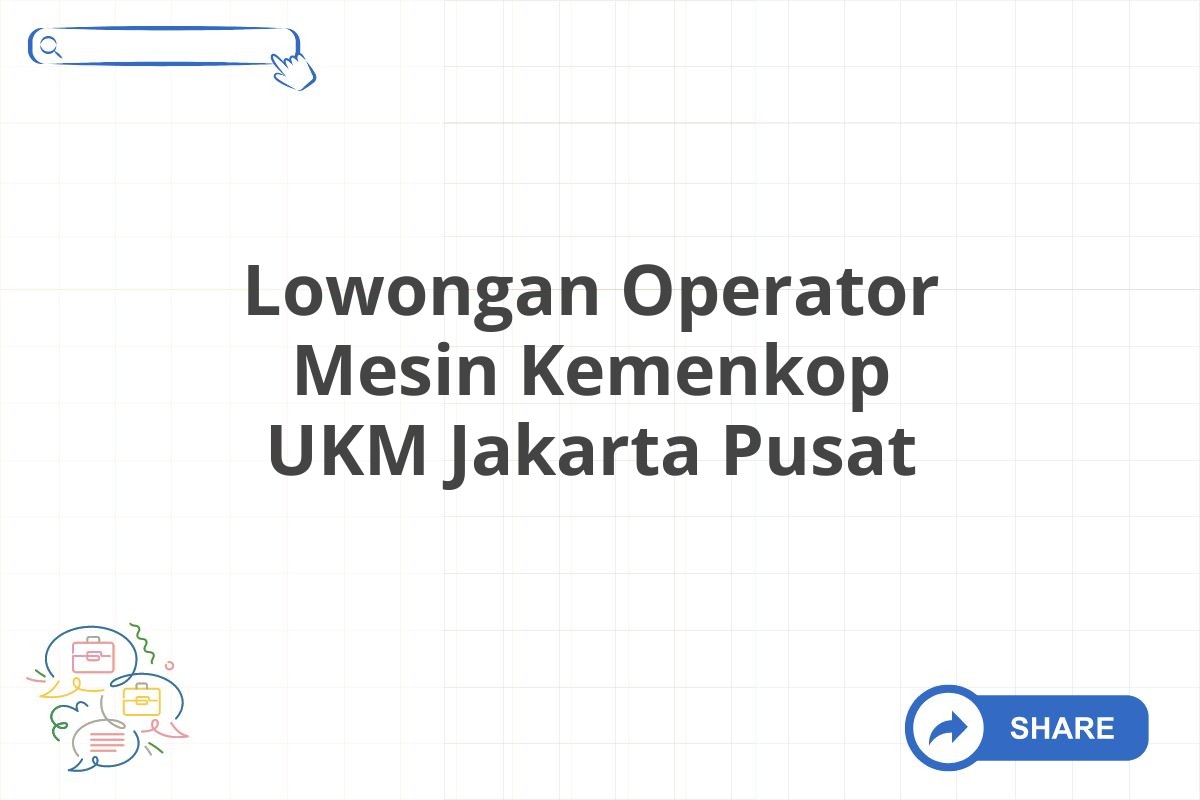 Lowongan Operator Mesin Kemenkop UKM Jakarta Pusat

SHARE